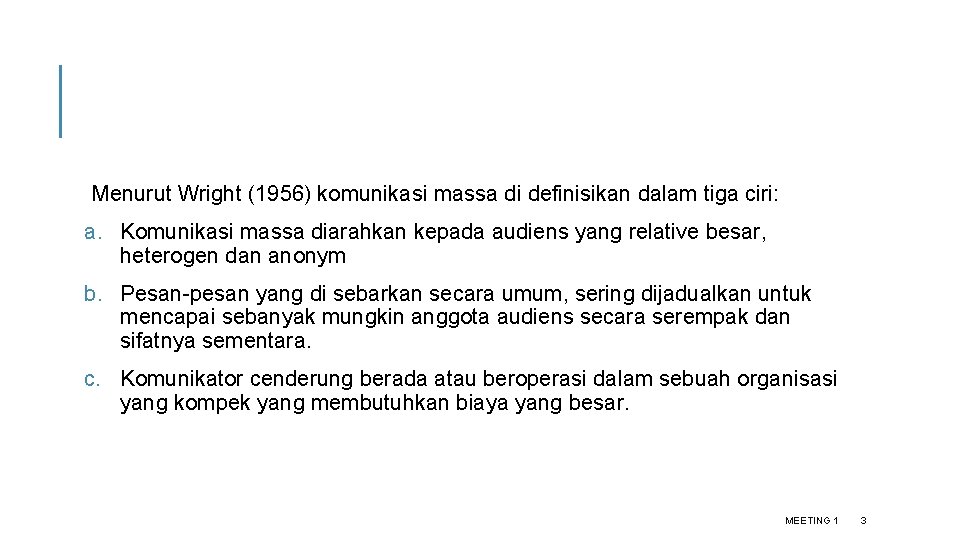 Menurut Wright (1956) komunikasi massa di definisikan dalam tiga ciri:

a. Komunikasi massa diarahkan kepada audiens yang relative besar, heterogen dan anonym

b. Pesan-pesan yang di sebarkan secara umum, sering dijadualkan untuk mencapai sebanyak mungkin anggota audiens secara serempak dan sifatnya sementara.

c. Komunikator cenderung berada atau beroperasi dalam sebuah organisasi yang kompek yang membutuhkan biaya yang besar.

MEETING 1 3